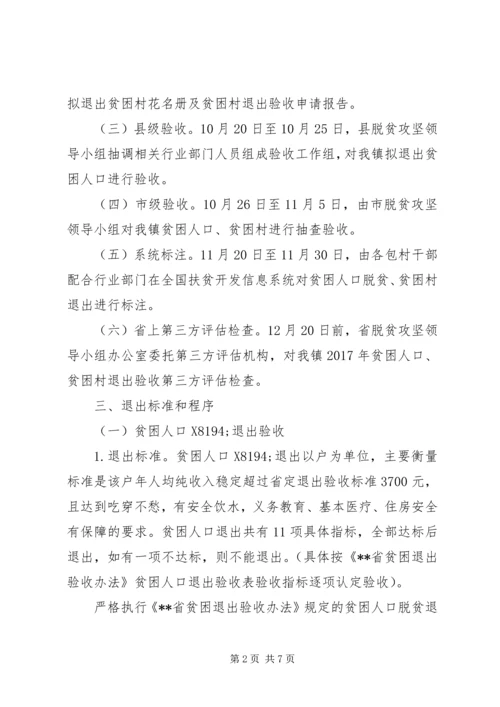 拟退出贫困村花名册及贫困村退出验收申请报告。

（三）县级验收。10月20日至10月25日，县脱贫攻坚领导小组抽调相关行业部门人员组成验收工作组，对我镇拟退出贫困人口进行验收。

（四）市级验收。10月26日至11月5日，由市脱贫攻坚领导小组对我镇贫困人口、贫困村进行抽查验收。

（五）系统标注。11月20日至11月30日，由各包村干部配合行业部门在全国扶贫开发信息系统对贫困人口脱贫、贫困村退出进行标注。

（六）省上第三方评估检查。12月20日前，省脱贫攻坚领导小组办公室委托第三方评估机构，对我镇2017年贫困人口、贫困村退出验收第三方评估检查。

三、退出标准和程序

（一）贫困人口X8194;退出验收

1.退出标准。贫困人口X8194;退出以户为单位，主要衡量标准是该户年人均纯收入稳定超过省定退出验收标准3700元，且达到吃穿不愁，有安全饮水，义务教育、基本医疗、住房安全有保障的要求。贫困人口退出共有11项具体指标，全部达标后退出，如有一项不达标，则不能退出。（具体按《**省贫困退出验收办法》贫困人口退出验收表验收指标逐项认定验收）。

严格执行《**省贫困退出验收办法》规定的贫困人口脱贫退

第2页 共7页